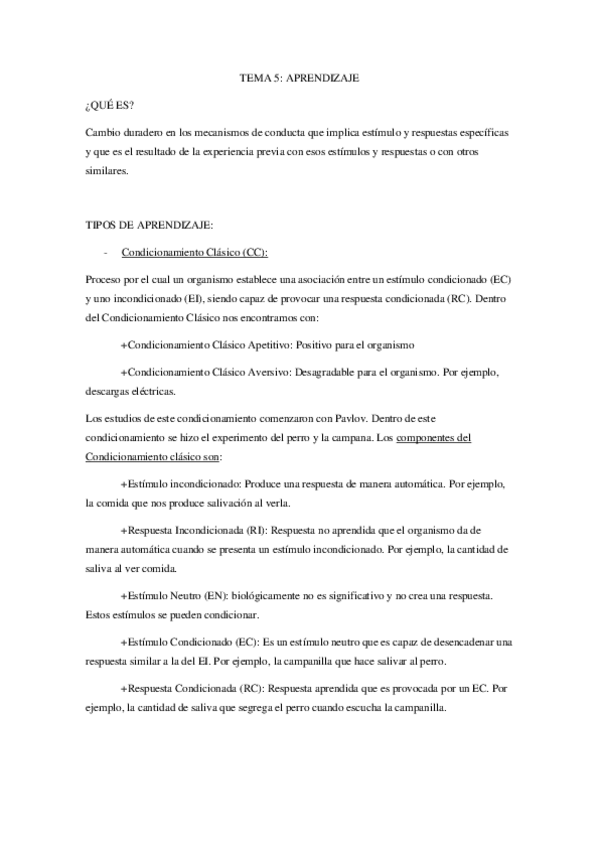 TEMA 5: APRENDIZAJE

¿QUÉ ES?

Cambio duradero en los mecanismos de conducta que implica estímulo y respuestas específicas y que es el resultado de la experiencia previa con esos estímulos y respuestas o con otros similares.

TIPOS DE APRENDIZAJE:

- Condicionamiento Clásico (CC):

Proceso por el cual un organismo establece una asociación entre un estímulo condicionado (EC) y uno incondicionado (EI), siendo capaz de provocar una respuesta condicionada (RC). Dentro del Condicionamiento Clásico nos encontramos con:

+Condicionamiento Clásico Apetitivo: Positivo para el organismo

+Condicionamiento Clásico Aversivo: Desagradable para el organismo. Por ejemplo, descargas eléctricas.

Los estudios de este condicionamiento comenzaron con Pavlov. Dentro de este condicionamiento se hizo el experimento del perro y la campana. Los componentes del Condicionamiento clásico son:

+Estímulo incondicionado: Produce una respuesta de manera automática. Por ejemplo, la comida que nos produce salivación al verla.

+Respuesta Incondicionada (RI): Respuesta no aprendida que el organismo da de manera automática cuando se presenta un estímulo incondicionado. Por ejemplo, la cantidad de saliva al ver comida.

+Estímulo Neutro (EN): biológicamente no es significativo y no crea una respuesta. Estos estímulos se pueden condicionar.

+Estímulo Condicionado (EC): Es un estímulo neutro que es capaz de desencadenar una respuesta similar a la del EI. Por ejemplo, la campanilla que hace salivar al perro.

+Respuesta Condicionada (RC): Respuesta aprendida que es provocada por un EC. Por ejemplo, la cantidad de saliva que segrega el perro cuando escucha la campanilla.